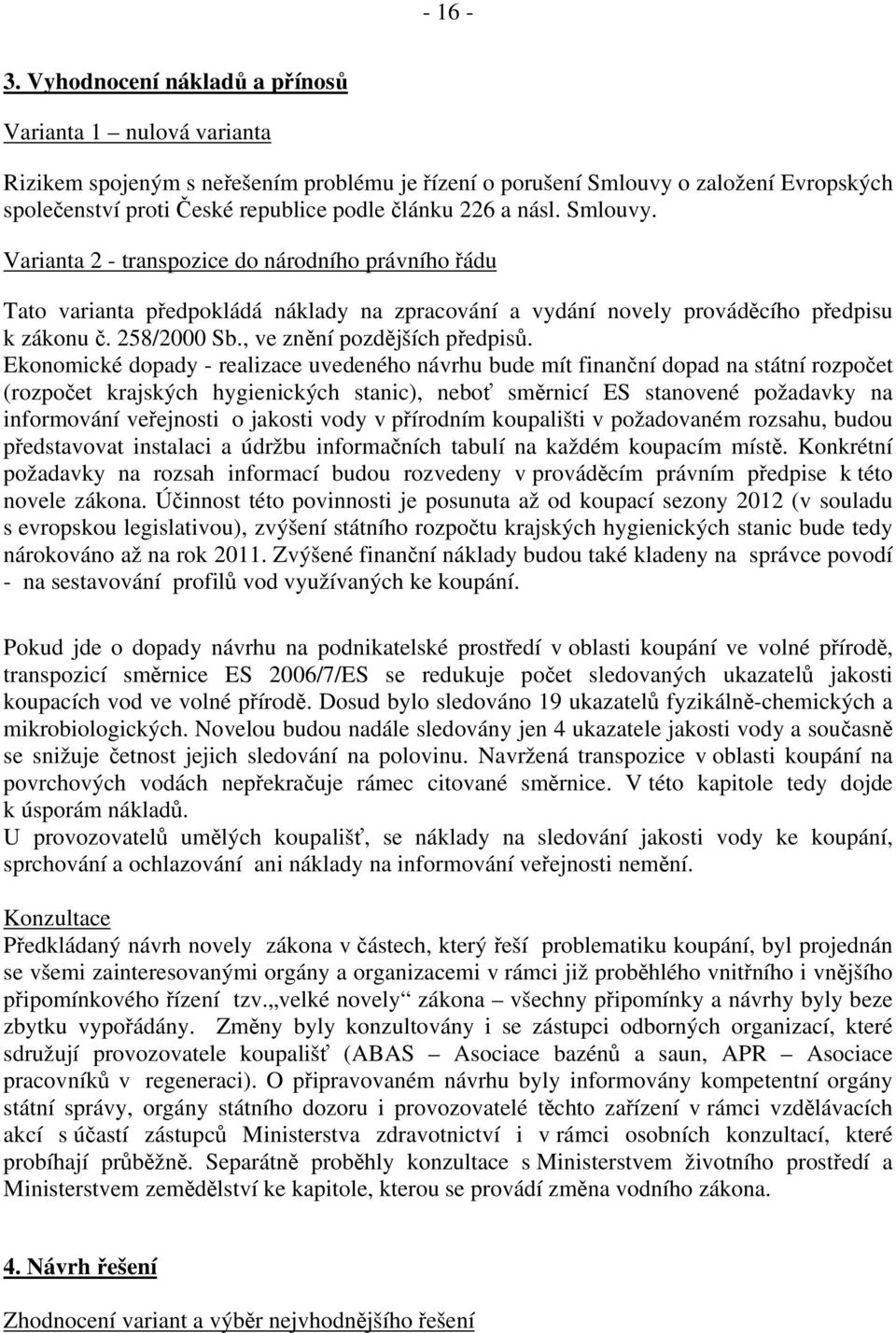 - 16 -

3. Vyhodnocení nákladů a přínosů

Varianta 1 – nulová varianta

Rizikem spojeným s neřešením problému je řízení o porušení Smlouvy o založení Evropských společenství proti České republice podle článku 226 a násl. Smlouvy.

Varianta 2 - transpozice do národního právního řádu

Tato varianta předpokládá náklady na zpracování a vydání novely prováděcího předpisu k zákonu č. 258/2000 Sb., ve znění pozdějších předpisů.
Ekonomické dopady - realizace uvedeného návrhu bude mít finanční dopad na státní rozpočet (rozpočet krajských hygienických stanic), neboť směrnicí ES stanovené požadavky na informování veřejnosti o jakosti vody v přírodním koupališti v požadovaném rozsahu, budou představovat instalaci a údržbu informačních tabulí na každém koupacím místě. Konkrétní požadavky na rozsah informací budou rozvedeny v prováděcím právním předpise k této novele zákona. Účinnost této povinnosti je posunuta až od koupací sezony 2012 (v souladu s evropskou legislativou), zvýšení státního rozpočtu krajských hygienických stanic bude tedy nárokováno až na rok 2011. Zvýšené finanční náklady budou také kladeny na správce povodí - na sestavování profilů vod využívaných ke koupání.

Pokud jde o dopady návrhu na podnikatelské prostředí v oblasti koupání ve volné přírodě, transpozicí směrnice ES 2006/7/ES se redukuje počet sledovaných ukazatelů jakosti koupacích vod ve volné přírodě. Dosud bylo sledováno 19 ukazatelů fyzikálně-chemických a mikrobiologických. Novelou budou nadále sledovány jen 4 ukazatele jakosti vody a současně se snižuje četnost jejich sledování na polovinu. Navržená transpozice v oblasti koupání na povrchových vodách nepřekračuje rámec citované směrnice. V této kapitole tedy dojde k úsporám nákladů.
U provozovatelů umělých koupališť, se náklady na sledování jakosti vody ke koupání, sprchování a ochlazování ani náklady na informování veřejnosti nemění.

Konzultace
Předkládaný návrh novely zákona v částech, který řeší problematiku koupání, byl projednán se všemi zainteresovanými orgány a organizacemi v rámci již proběhlého vnitřního i vnějšího připomínkového řízení tzv.„velké novely“ zákona – všechny připomínky a návrhy byly beze zbytku vypořádány. Změny byly konzultovány i se zástupci odborných organizací, které sdružují provozovatele koupališť (ABAS – Asociace bazénů a saun, APR – Asociace pracovníků v regeneraci). O připravovaném návrhu byly informovány kompetentní orgány státní správy, orgány státního dozoru i provozovatelé těchto zařízení v rámci vzdělávacích akcí s účastí zástupců Ministerstva zdravotnictví i v rámci osobních konzultací, které probíhají průběžně. Separátně proběhly konzultace s Ministerstvem životního prostředí a Ministerstvem zemědělství ke kapitole, kterou se provádí změna vodního zákona.

4. Návrh řešení

Zhodnocení variant a výběr nejvhodnějšího řešení